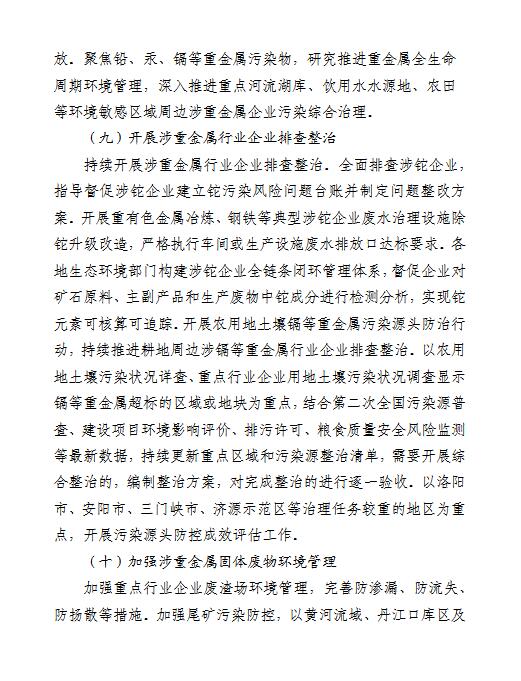 放。聚焦铅、汞、镉等重金属污染物，研究推进重金属全生命周期环境管理，深入推进重点河流湖库、饮用水水源地、农田等环境敏感区域周边涉重金属企业污染综合治理。

（九）开展涉重金属行业企业排查整治

持续开展涉重金属行业企业排查整治。全面排查涉铊企业，指导督促涉铊企业建立铊污染风险问题台账并制定问题整改方案。开展重有色金属冶炼、钢铁等典型涉铊企业废水治理设施除铊升级改造，严格执行车间或生产设施废水排放口达标要求。各地生态环境部门构建涉铊企业全链条闭环管理体系，督促企业对矿石原料、主副产品和生产废物中铊成分进行检测分析，实现铊元素可核算可追踪。开展农用地土壤镉等重金属污染源头防治行动，持续推进耕地周边涉镉等重金属行业企业排查整治。以农用地土壤污染状况详查、重点行业企业用地土壤污染状况调查显示镉等重金属超标的区域或地块为重点，结合第二次全国污染源普查、建设项目环境影响评价、排污许可、粮食质量安全风险监测等最新数据，持续更新重点区域和污染源整治清单，需要开展综合整治的，编制整治方案，对完成整治的进行逐一验收。以洛阳市、安阳市、三门峡市、济源示范区等治理任务较重的地区为重点，开展污染源头防控成效评估工作。

（十）加强涉重金属固体废物环境管理

加强重点行业企业废渣场环境管理，完善防渗漏、防流失、防扬散等措施。加强尾矿污染防控，以黄河流域、丹江口库区及